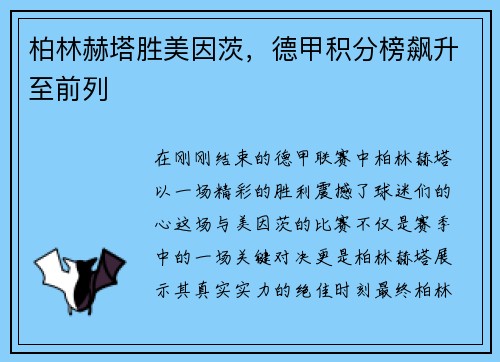 柏林赫塔胜美因茨，德甲积分榜飙升至前列

在刚刚结束的德甲联赛中柏林赫塔以一场精彩的胜利震撼了球迷们的心这场与美因茨的比赛不仅是赛季中的一场关键对决更是柏林赫塔展示其真实实力的绝佳时刻最终柏林